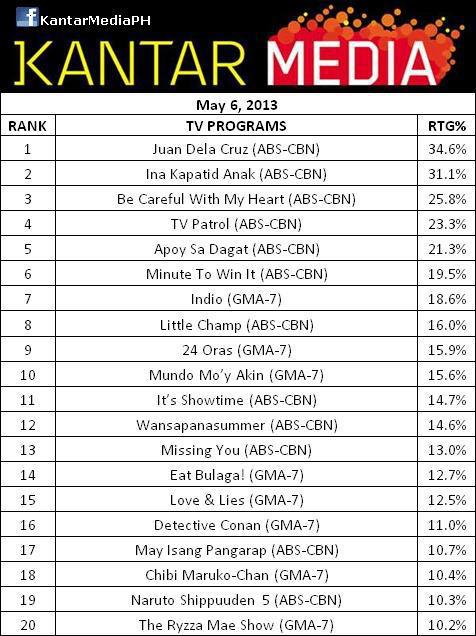 KantarMediaPH

KANTAR MEDIA

May 6, 2013

| RANK | TV PROGRAMS | RTG% |
|---|---|---|
| 1 | Juan Dela Cruz (ABS-CBN) | 34.6% |
| 2 | Ina Kapatid Anak (ABS-CBN) | 31.1% |
| 3 | Be Careful With My Heart (ABS-CBN) | 25.8% |
| 4 | TV Patrol (ABS-CBN) | 23.3% |
| 5 | Apoy Sa Dagat (ABS-CBN) | 21.3% |
| 6 | Minute To Win It (ABS-CBN) | 19.5% |
| 7 | Indio (GMA-7) | 18.6% |
| 8 | Little Champ (ABS-CBN) | 16.0% |
| 9 | 24 Oras (GMA-7) | 15.9% |
| 10 | Mundo Mo'y Akin (GMA-7) | 15.6% |
| 11 | It's Showtime (ABS-CBN) | 14.7% |
| 12 | Wansapanasummer (ABS-CBN) | 14.6% |
| 13 | Missing You (ABS-CBN) | 13.0% |
| 14 | Eat Bulaga! (GMA-7) | 12.7% |
| 15 | Love & Lies (GMA-7) | 12.5% |
| 16 | Detective Conan (GMA-7) | 11.0% |
| 17 | May Isang Pangarap (ABS-CBN) | 10.7% |
| 18 | Chibi Maruko-Chan (GMA-7) | 10.4% |
| 19 | Naruto Shippuuden 5 (ABS-CBN) | 10.3% |
| 20 | The Ryzza Mae Show (GMA-7) | 10.2% |